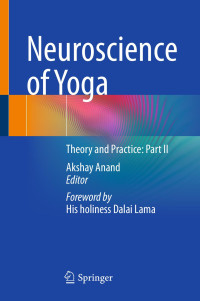 Neuroscience of Yoga

Theory and Practice: Part II

Akshay Anand
Editor

Foreword by
His holiness Dalai Lama

Springer